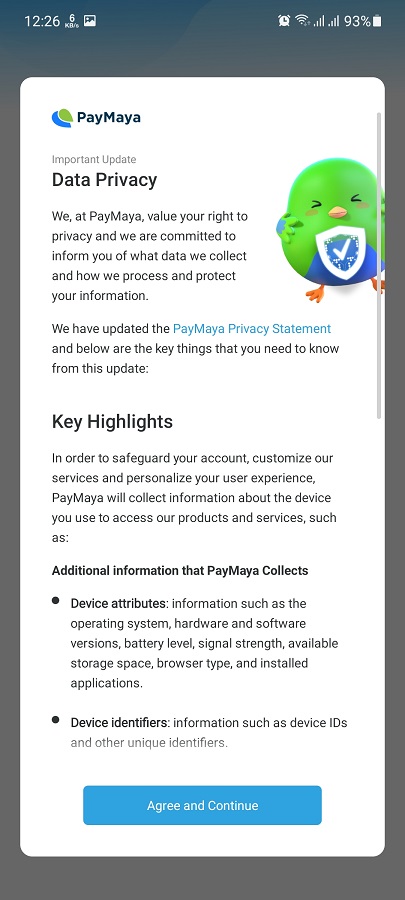 12:26 6 KB/s 93%

PayMaya

Important Update
Data Privacy

We, at PayMaya, value your right to privacy and we are committed to inform you of what data we collect and how we process and protect your information.

We have updated the PayMaya Privacy Statement and below are the key things that you need to know from this update:

Key Highlights

In order to safeguard your account, customize our services and personalize your user experience, PayMaya will collect information about the device you use to access our products and services, such as:

Additional information that PayMaya Collects

- Device attributes: information such as the operating system, hardware and software versions, battery level, signal strength, available storage space, browser type, and installed applications.

- Device identifiers: information such as device IDs and other unique identifiers.

Agree and Continue